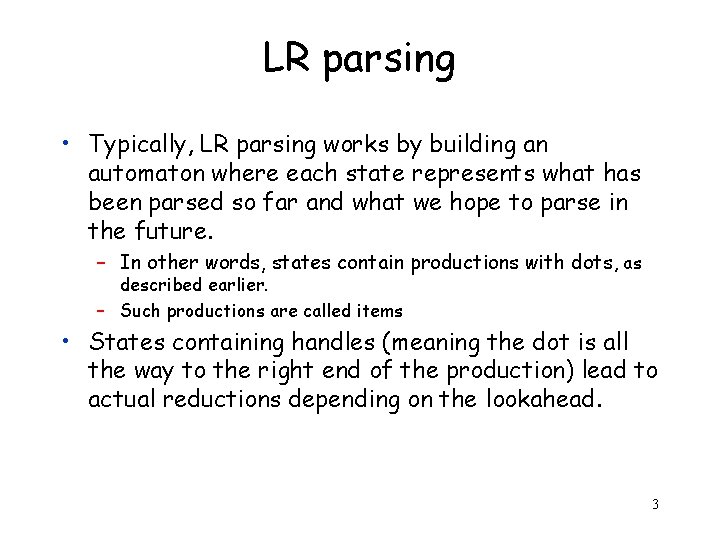 LR parsing

• Typically, LR parsing works by building an automaton where each state represents what has been parsed so far and what we hope to parse in the future.
  – In other words, states contain productions with dots, as described earlier.
  – Such productions are called items

• States containing handles (meaning the dot is all the way to the right end of the production) lead to actual reductions depending on the lookahead.

3